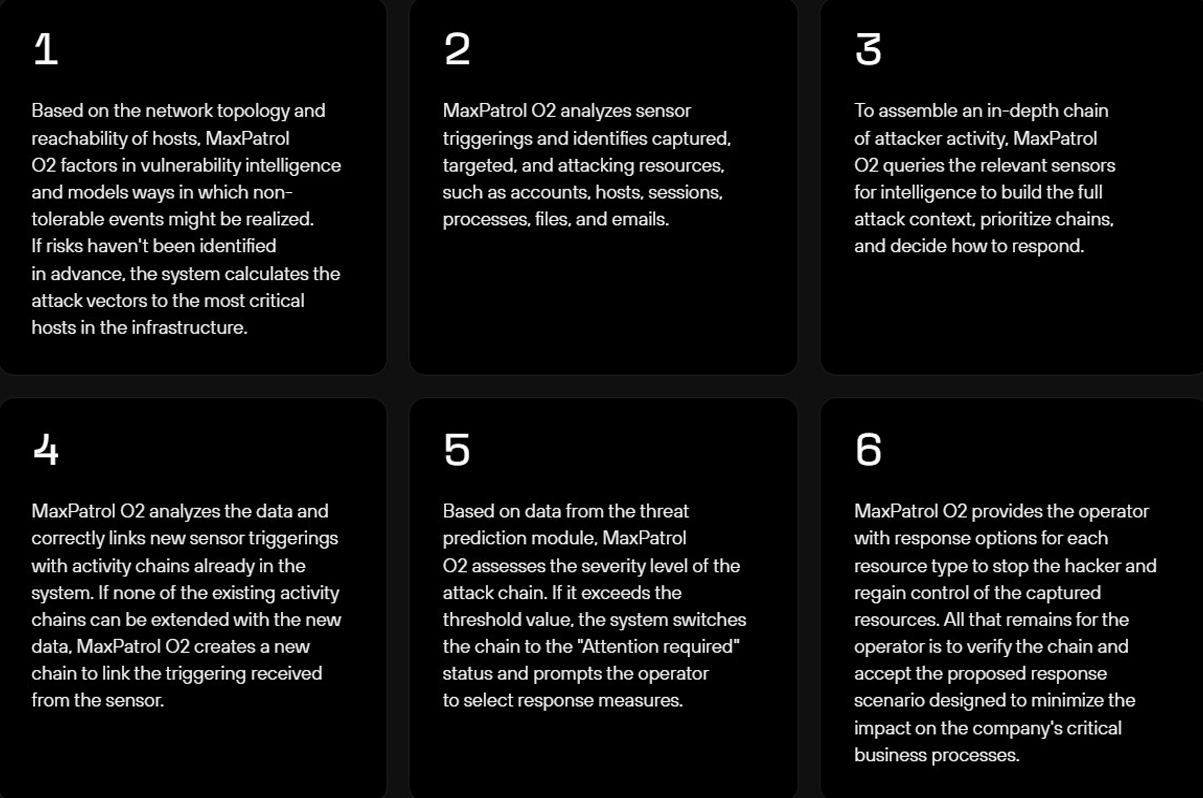 1

Based on the network topology and reachability of hosts, MaxPatrol O2 factors in vulnerability intelligence and models ways in which non-tolerable events might be realized. If risks haven't been identified in advance, the system calculates the attack vectors to the most critical hosts in the infrastructure.

2

MaxPatrol O2 analyzes sensor triggerings and identifies captured, targeted, and attacking resources, such as accounts, hosts, sessions, processes, files, and emails.

3

To assemble an in-depth chain of attacker activity, MaxPatrol O2 queries the relevant sensors for intelligence to build the full attack context, prioritize chains, and decide how to respond.

4

MaxPatrol O2 analyzes the data and correctly links new sensor triggerings with activity chains already in the system. If none of the existing activity chains can be extended with the new data, MaxPatrol O2 creates a new chain to link the triggering received from the sensor.

5

Based on data from the threat prediction module, MaxPatrol O2 assesses the severity level of the attack chain. If it exceeds the threshold value, the system switches the chain to the "Attention required" status and prompts the operator to select response measures.

6

MaxPatrol O2 provides the operator with response options for each resource type to stop the hacker and regain control of the captured resources. All that remains for the operator is to verify the chain and accept the proposed response scenario designed to minimize the impact on the company's critical business processes.